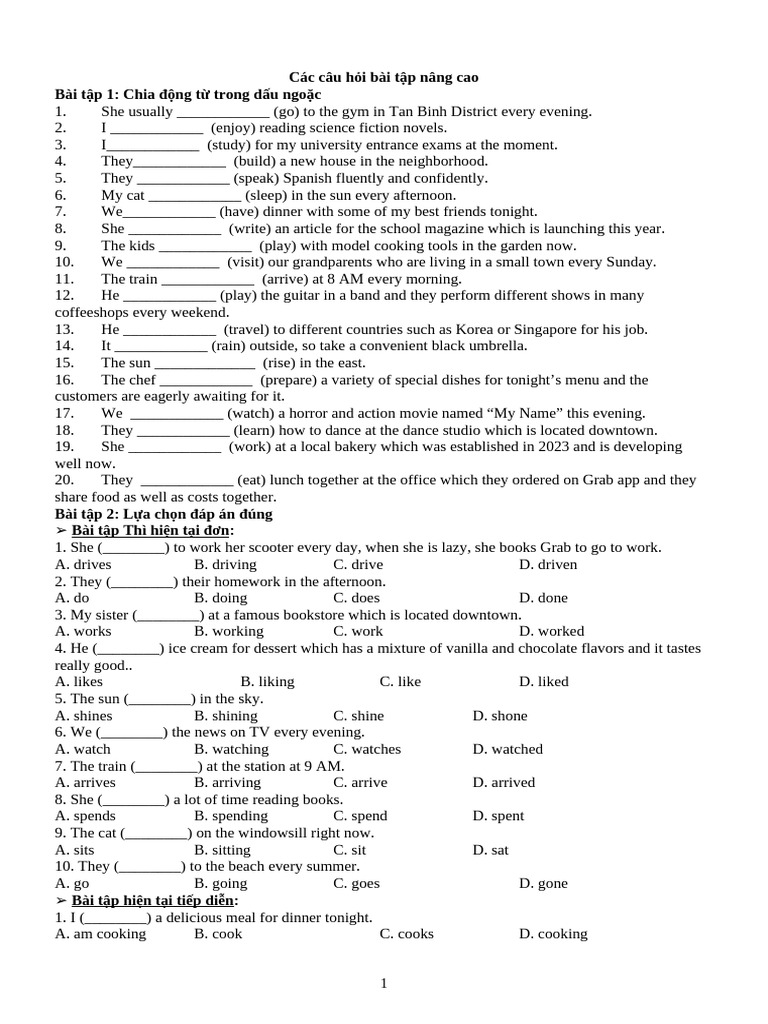 Các câu hỏi bài tập nâng cao
Bài tập 1: Chia động từ trong dấu ngoặc
1. She usually ____________ (go) to the gym in Tan Binh District every evening.
2. I ____________ (enjoy) reading science fiction novels.
3. I____________ (study) for my university entrance exams at the moment.
4. They____________ (build) a new house in the neighborhood.
5. They ____________ (speak) Spanish fluently and confidently.
6. My cat ____________ (sleep) in the sun every afternoon.
7. We____________ (have) dinner with some of my best friends tonight.
8. She ____________ (write) an article for the school magazine which is launching this year.
9. The kids ____________ (play) with model cooking tools in the garden now.
10. We ____________ (visit) our grandparents who are living in a small town every Sunday.
11. The train ____________ (arrive) at 8 AM every morning.
12. He ____________ (play) the guitar in a band and they perform different shows in many coffeeshops every weekend.
13. He ____________ (travel) to different countries such as Korea or Singapore for his job.
14. It ____________ (rain) outside, so take a convenient black umbrella.
15. The sun _____________ (rise) in the east.
16. The chef ____________ (prepare) a variety of special dishes for tonight's menu and the customers are eagerly awaiting for it.
17. We ____________ (watch) a horror and action movie named "My Name" this evening.
18. They ____________ (learn) how to dance at the dance studio which is located downtown.
19. She ____________ (work) at a local bakery which was established in 2023 and is developing well now.
20. They ____________ (eat) lunch together at the office which they ordered on Grab app and they share food as well as costs together.
Bài tập 2: Lựa chọn đáp án đúng
➢ Bài tập Thì hiện tại đơn:
1. She (________) to work her scooter every day, when she is lazy, she books Grab to go to work.
A. drives B. driving C. drive D. driven
2. They (________) their homework in the afternoon.
A. do B. doing C. does D. done
3. My sister (________) at a famous bookstore which is located downtown.
A. works B. working C. work D. worked
4. He (________) ice cream for dessert which has a mixture of vanilla and chocolate flavors and it tastes really good..
A. likes B. liking C. like D. liked
5. The sun (________) in the sky.
A. shines B. shining C. shine D. shone
6. We (________) the news on TV every evening.
A. watch B. watching C. watches D. watched
7. The train (________) at the station at 9 AM.
A. arrives B. arriving C. arrive D. arrived
8. She (________) a lot of time reading books.
A. spends B. spending C. spend D. spent
9. The cat (________) on the windowsill right now.
A. sits B. sitting C. sit D. sat
10. They (________) to the beach every summer.
A. go B. going C. goes D. gone
➢ Bài tập hiện tại tiếp diễn:
1. I (________) a delicious meal for dinner tonight.
A. am cooking B. cook C. cooks D. cooking

1